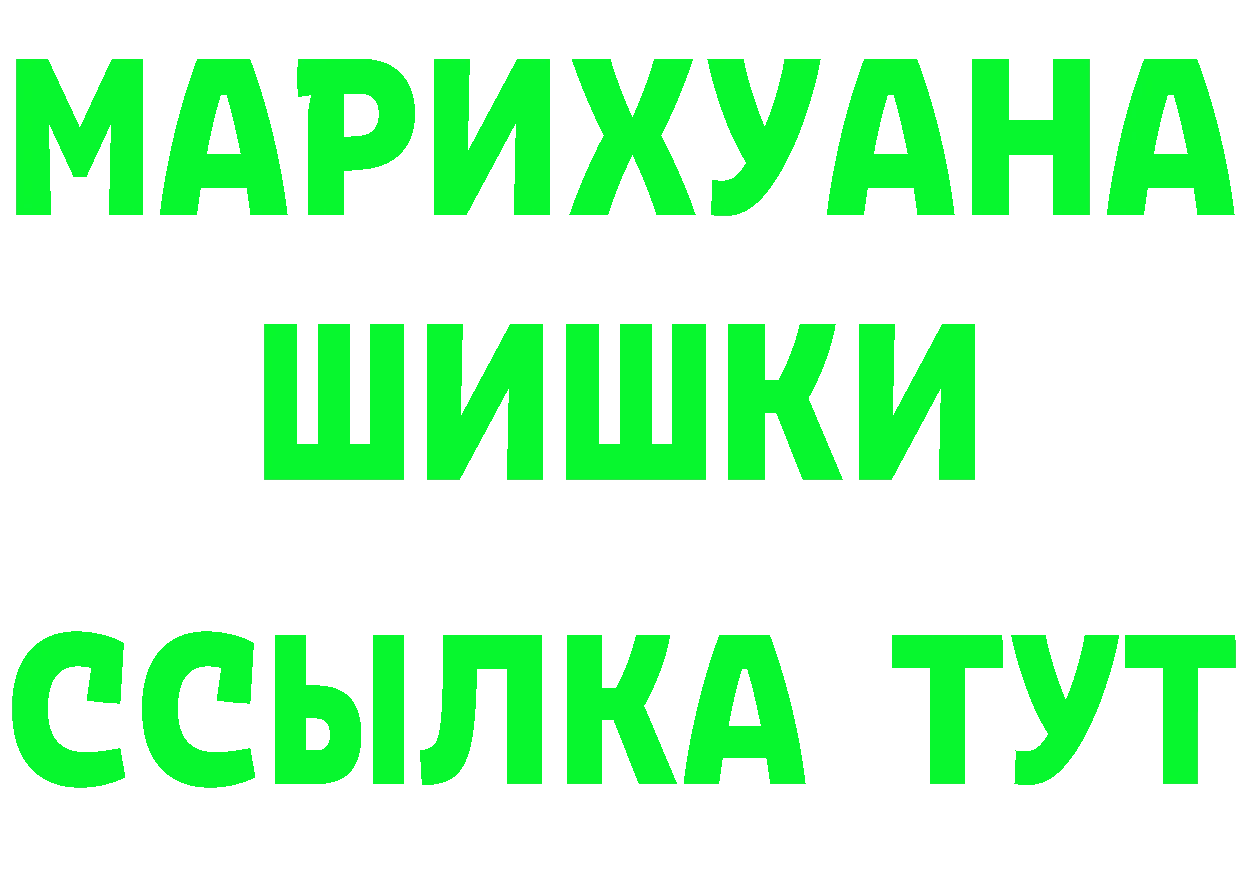 МАРИХУАНА
ШИШКИ
ССЫЛКА ТУТ